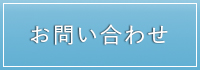 お問い合わせ